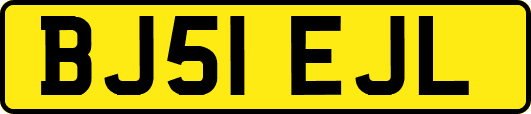 BJ51 EJL